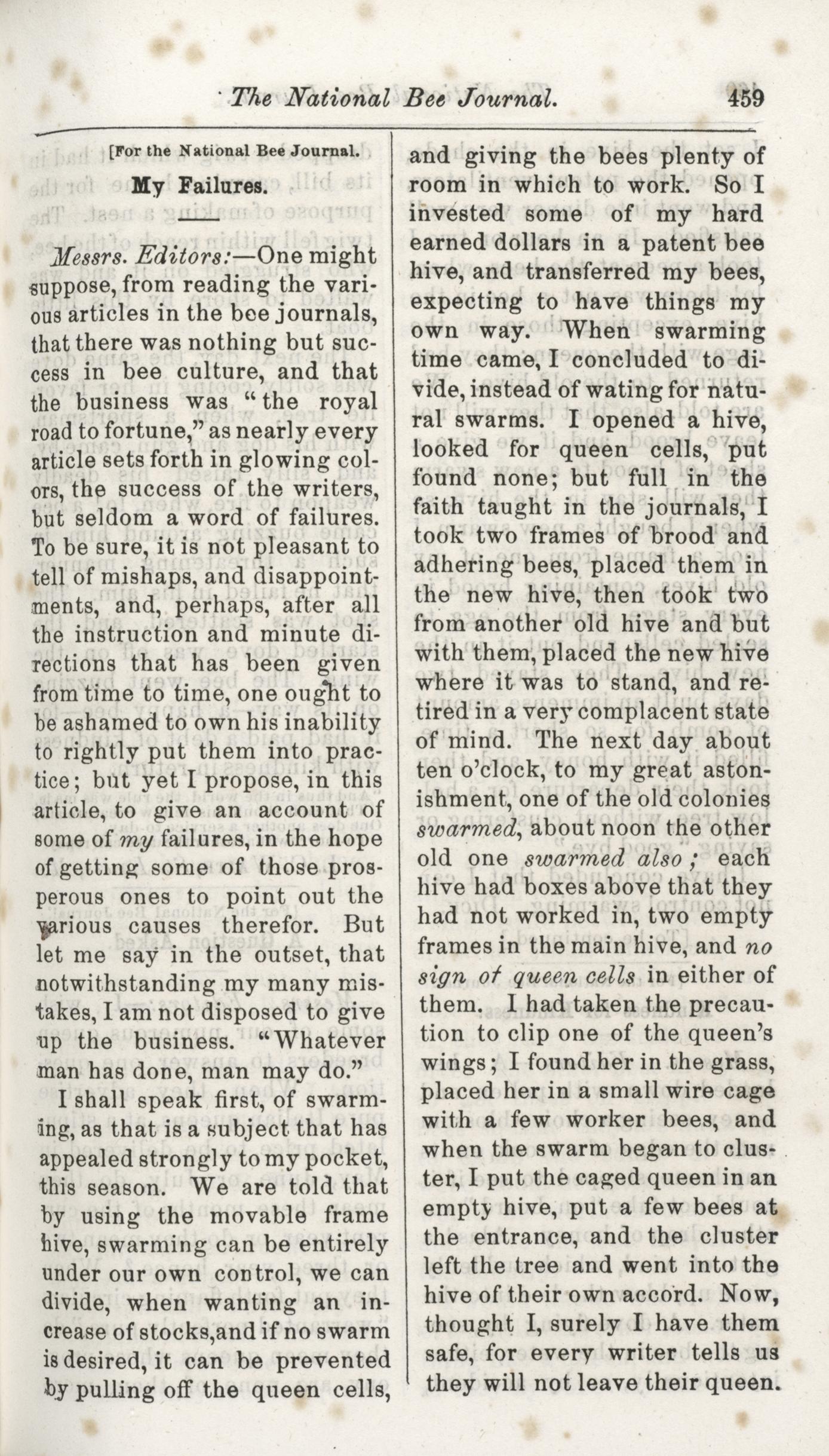 The National Bee Journal. 459

[For the National Bee Journal.

My Failures.

Messrs. Editors:—One might suppose, from reading the various articles in the bee journals, that there was nothing but success in bee culture, and that the business was "the royal road to fortune," as nearly every article sets forth in glowing colors, the success of the writers, but seldom a word of failures. To be sure, it is not pleasant to tell of mishaps, and disappointments, and, perhaps, after all the instruction and minute directions that has been given from time to time, one ought to be ashamed to own his inability to rightly put them into practice; but yet I propose, in this article, to give an account of some of my failures, in the hope of getting some of those prosperous ones to point out the various causes therefor. But let me say in the outset, that notwithstanding my many mistakes, I am not disposed to give up the business. "Whatever man has done, man may do."

I shall speak first, of swarming, as that is a subject that has appealed strongly to my pocket, this season. We are told that by using the movable frame hive, swarming can be entirely under our own control, we can divide, when wanting an increase of stocks,and if no swarm is desired, it can be prevented by pulling off the queen cells, and giving the bees plenty of room in which to work. So I invested some of my hard earned dollars in a patent bee hive, and transferred my bees, expecting to have things my own way. When swarming time came, I concluded to divide, instead of wating for natural swarms. I opened a hive, looked for queen cells, put found none; but full in the faith taught in the journals, I took two frames of brood and adhering bees, placed them in the new hive, then took two from another old hive and but with them, placed the new hive where it was to stand, and retired in a very complacent state of mind. The next day about ten o'clock, to my great astonishment, one of the old colonies swarmed, about noon the other old one swarmed also; each hive had boxes above that they had not worked in, two empty frames in the main hive, and no sign of queen cells in either of them. I had taken the precaution to clip one of the queen's wings; I found her in the grass, placed her in a small wire cage with a few worker bees, and when the swarm began to cluster, I put the caged queen in an empty hive, put a few bees at the entrance, and the cluster left the tree and went into the hive of their own accord. Now, thought I, surely I have them safe, for every writer tells us they will not leave their queen.